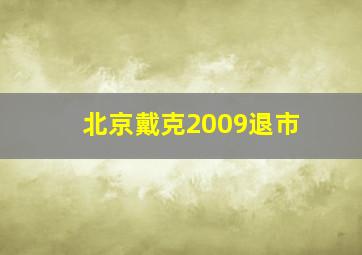 北京戴克2009退市